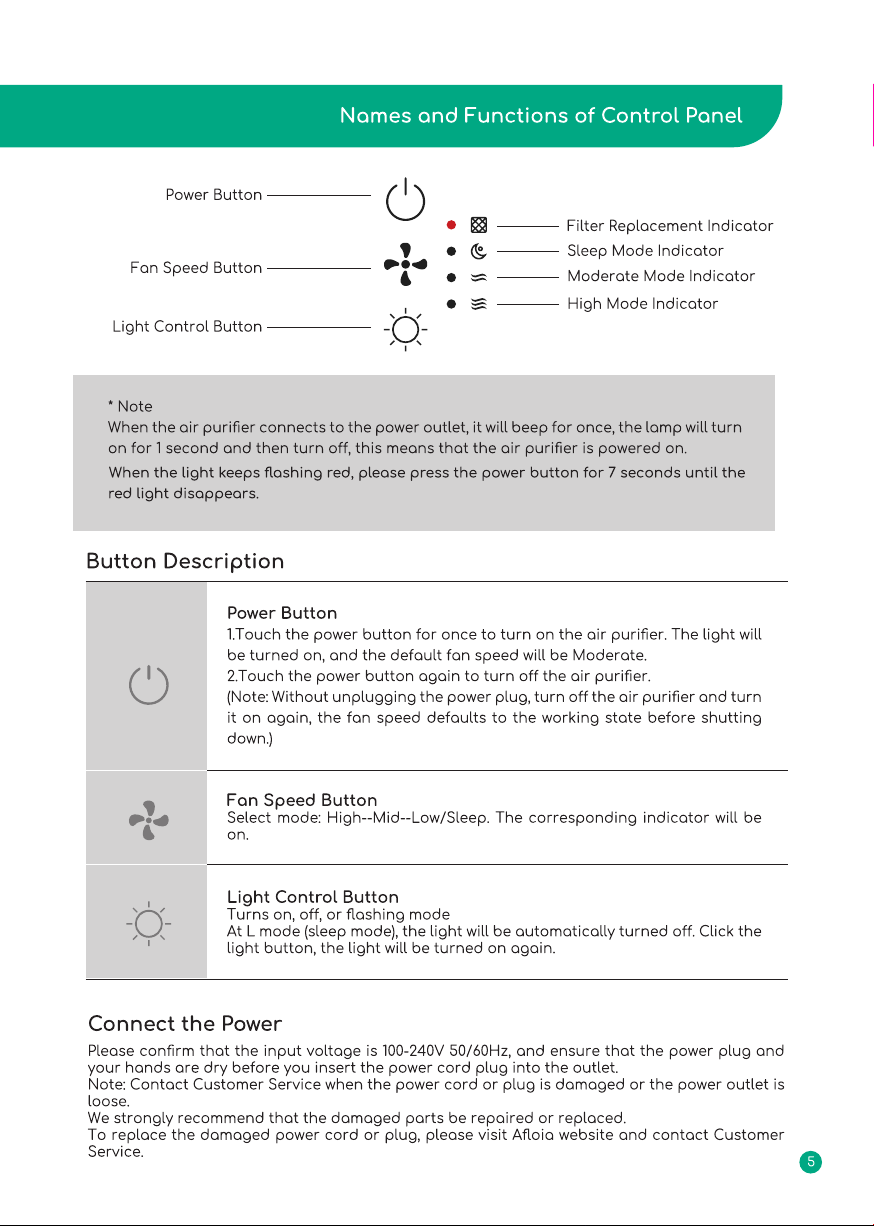 Names and Functions of Control Panel

Power Button

Fan Speed Button

Light Control Button

Filter Replacement Indicator

Sleep Mode Indicator

Moderate Mode Indicator

High Mode Indicator

* Note
When the air purifier connects to the power outlet, it will beep for once, the lamp will turn on for 1 second and then turn off, this means that the air purifier is powered on.
When the light keeps flashing red, please press the power button for 7 seconds until the red light disappears.

Button Description

Power Button
1.Touch the power button for once to turn on the air purifier. The light will be turned on, and the default fan speed will be Moderate.
2.Touch the power button again to turn off the air purifier.
(Note: Without unplugging the power plug, turn off the air purifier and turn it on again, the fan speed defaults to the working state before shutting down.)

Fan Speed Button
Select mode: High--Mid--Low/Sleep. The corresponding indicator will be on.

Light Control Button
Turns on, off, or flashing mode
At L mode (sleep mode), the light will be automatically turned off. Click the light button, the light will be turned on again.

Connect the Power
Please confirm that the input voltage is 100-240V 50/60Hz, and ensure that the power plug and your hands are dry before you insert the power cord plug into the outlet.
Note: Contact Customer Service when the power cord or plug is damaged or the power outlet is loose.
We strongly recommend that the damaged parts be repaired or replaced.
To replace the damaged power cord or plug, please visit Afloia website and contact Customer Service.

5